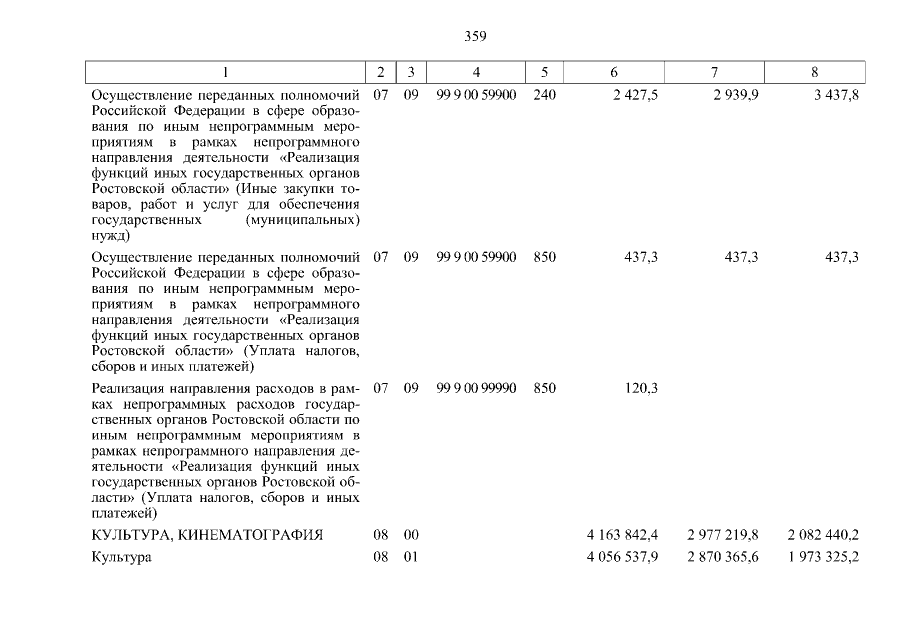 359

| 1 | 2 | 3 | 4 | 5 | 6 | 7 | 8 |
|---|---|---|---|---|---|---|---|
| Осуществление переданных полномочий Российской Федерации в сфере образования по иным непрограммным мероприятиям в рамках непрограммного направления деятельности «Реализация функций иных государственных органов Ростовской области» (Иные закупки товаров, работ и услуг для обеспечения государственных (муниципальных) нужд) | 07 | 09 | 99 9 00 59900 | 240 | 2 427,5 | 2 939,9 | 3 437,8 |
| Осуществление переданных полномочий Российской Федерации в сфере образования по иным непрограммным мероприятиям в рамках непрограммного направления деятельности «Реализация функций иных государственных органов Ростовской области» (Уплата налогов, сборов и иных платежей) | 07 | 09 | 99 9 00 59900 | 850 | 437,3 | 437,3 | 437,3 |
| Реализация направления расходов в рамках непрограммных расходов государственных органов Ростовской области по иным непрограммным мероприятиям в рамках непрограммного направления деятельности «Реализация функций иных государственных органов Ростовской области» (Уплата налогов, сборов и иных платежей) | 07 | 09 | 99 9 00 99990 | 850 | 120,3 | | |
| КУЛЬТУРА, КИНЕМАТОГРАФИЯ | 08 | 00 | | | 4 163 842,4 | 2 977 219,8 | 2 082 440,2 |
| Культура | 08 | 01 | | | 4 056 537,9 | 2 870 365,6 | 1 973 325,2 |